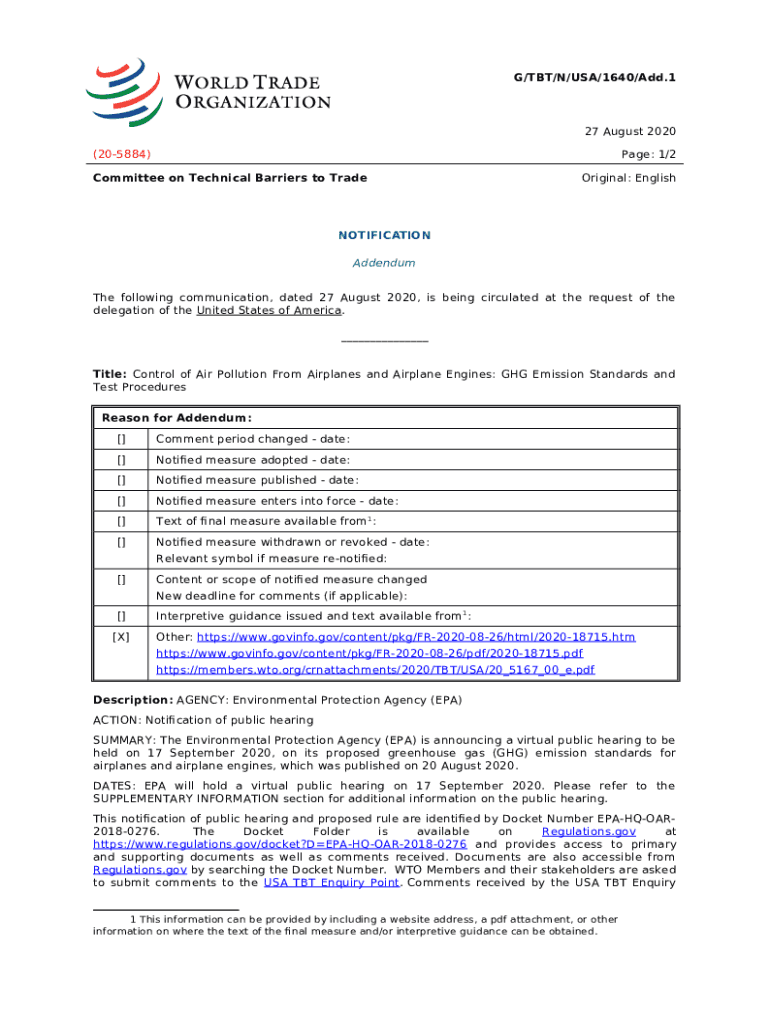 WORLD TRADE ORGANIZATION

G/TBT/N/USA/1640/Add.1

27 August 2020

(20-5884)

Page: 1/2

Committee on Technical Barriers to Trade

Original: English

NOTIFICATION

Addendum

The following communication, dated 27 August 2020, is being circulated at the request of the delegation of the United States of America.

_______________

Title: Control of Air Pollution From Airplanes and Airplane Engines: GHG Emission Standards and Test Procedures

| Reason for Addendum: | |
|---|---|
| [] | Comment period changed - date: |
| [] | Notified measure adopted - date: |
| [] | Notified measure published - date: |
| [] | Notified measure enters into force - date: |
| [] | Text of final measure available from$^1$: |
| [] | Notified measure withdrawn or revoked - date: Relevant symbol if measure re-notified: |
| [] | Content or scope of notified measure changed New deadline for comments (if applicable): |
| [] | Interpretive guidance issued and text available from$^1$: |
| [X] | Other: https://www.govinfo.gov/content/pkg/FR-2020-08-26/html/2020-18715.htm https://www.govinfo.gov/content/pkg/FR-2020-08-26/pdf/2020-18715.pdf https://members.wto.org/crnattachments/2020/TBT/USA/20_5167_00_e.pdf |

Description: AGENCY: Environmental Protection Agency (EPA)

ACTION: Notification of public hearing

SUMMARY: The Environmental Protection Agency (EPA) is announcing a virtual public hearing to be held on 17 September 2020, on its proposed greenhouse gas (GHG) emission standards for airplanes and airplane engines, which was published on 20 August 2020.

DATES: EPA will hold a virtual public hearing on 17 September 2020. Please refer to the SUPPLEMENTARY INFORMATION section for additional information on the public hearing.

This notification of public hearing and proposed rule are identified by Docket Number EPA-HQ-OAR-2018-0276. The Docket Folder is available on Regulations.gov at https://www.regulations.gov/docket?D=EPA-HQ-OAR-2018-0276 and provides access to primary and supporting documents as well as comments received. Documents are also accessible from Regulations.gov by searching the Docket Number. WTO Members and their stakeholders are asked to submit comments to the USA TBT Enquiry Point. Comments received by the USA TBT Enquiry

1 This information can be provided by including a website address, a pdf attachment, or other information on where the text of the final measure and/or interpretive guidance can be obtained.